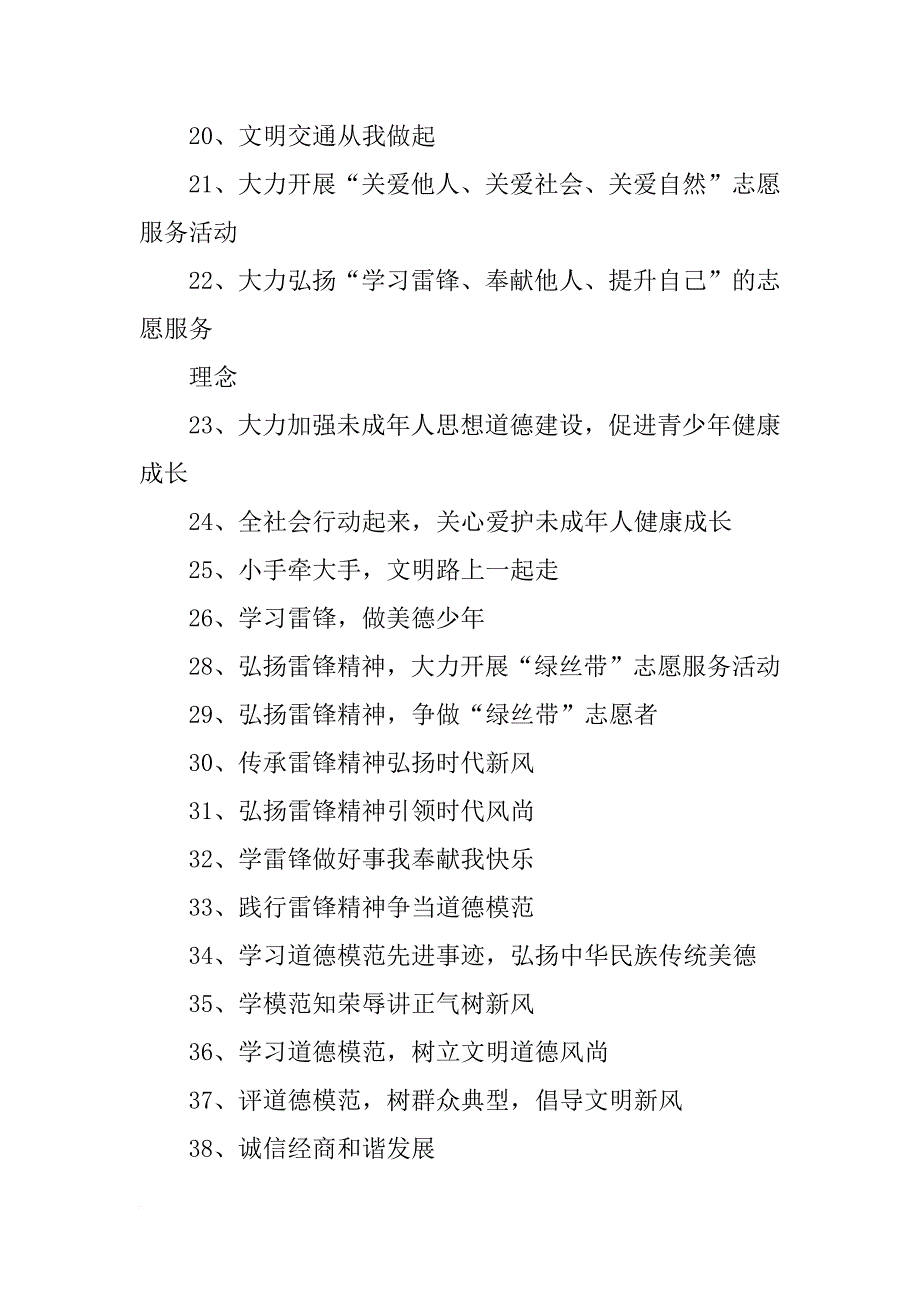 20、文明交通从我做起

21、大力开展“关爱他人、关爱社会、关爱自然”志愿服务活动

22、大力弘扬“学习雷锋、奉献他人、提升自己”的志愿服务

理念

23、大力加强未成年人思想道德建设，促进青少年健康成长

24、全社会行动起来，关心爱护未成年人健康成长

25、小手牵大手，文明路上一起走

26、学习雷锋，做美德少年

28、弘扬雷锋精神，大力开展“绿丝带”志愿服务活动

29、弘扬雷锋精神，争做“绿丝带”志愿者

30、传承雷锋精神弘扬时代新风

31、弘扬雷锋精神引领时代风尚

32、学雷锋做好事我奉献我快乐

33、践行雷锋精神争当道德模范

34、学习道德模范先进事迹，弘扬中华民族传统美德

35、学模范知荣辱讲正气树新风

36、学习道德模范，树立文明道德风尚

37、评道德模范，树群众典型，倡导文明新风

38、诚信经商和谐发展